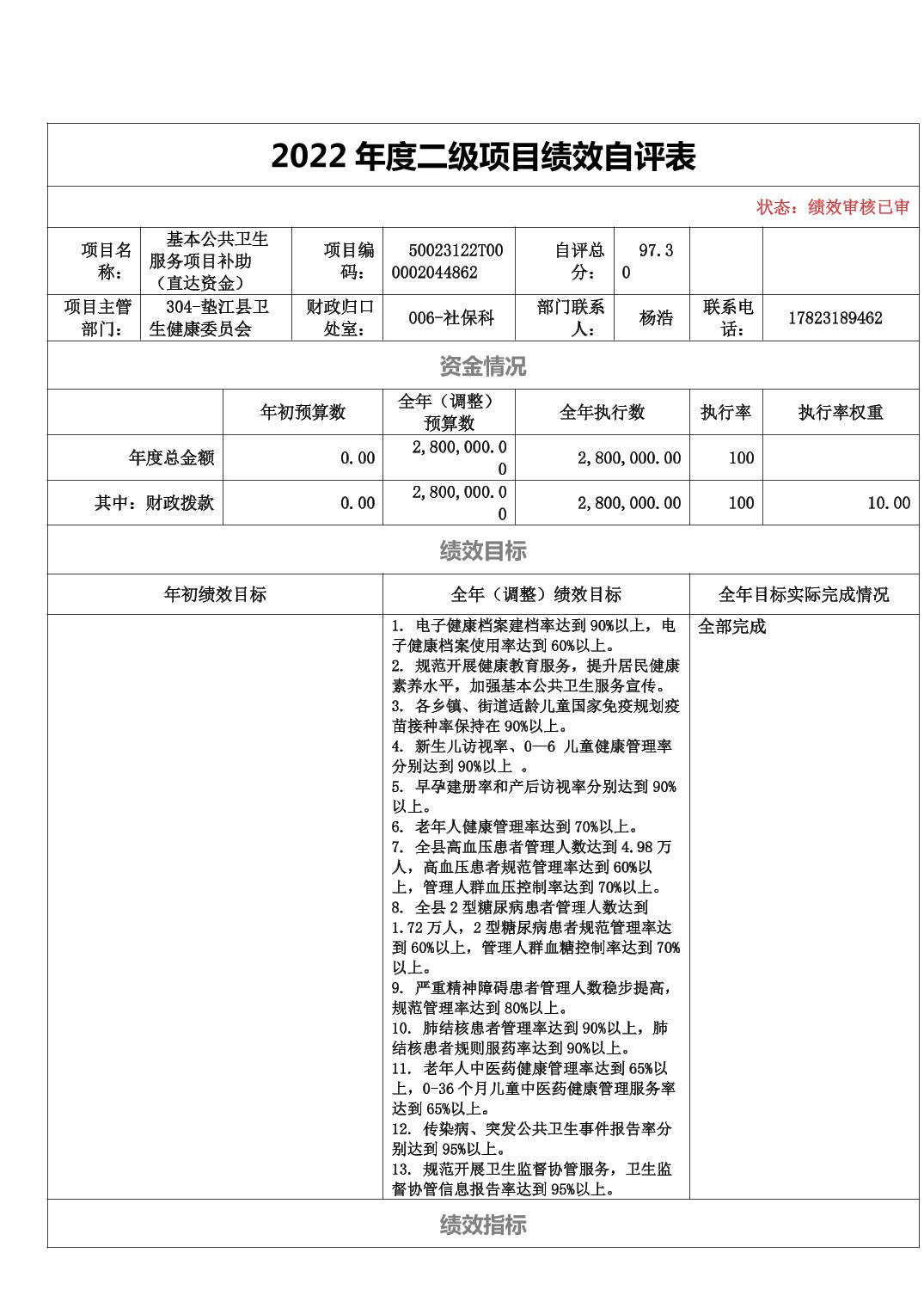 2022 年度二级项目绩效自评表

状态：绩效审核已审

| 项目名称： | 基本公共卫生服务项目补助（直达资金） | 项目编码： | 50023122T000002044862 | 自评总分： | 97.30 | | |
|---|---|---|---|---|---|---|---|
| 项目主管部门： | 304-垫江县卫生健康委员会 | 财政归口处室： | 006-社保科 | 部门联系人： | 杨浩 | 联系电话： | 17823189462 |

资金情况

| | 年初预算数 | 全年（调整）预算数 | 全年执行数 | 执行率 | 执行率权重 |
|---|---|---|---|---|---|
| 年度总金额 | 0.00 | 2,800,000.00 | 2,800,000.00 | 100 | |
| 其中：财政拨款 | 0.00 | 2,800,000.00 | 2,800,000.00 | 100 | 10.00 |

绩效目标

| 年初绩效目标 | 全年（调整）绩效目标 | 全年目标实际完成情况 |
|---|---|---|
| | 1. 电子健康档案建档率达到 90%以上，电子健康档案使用率达到 60%以上。 2. 规范开展健康教育服务，提升居民健康素养水平，加强基本公共卫生服务宣传。 3. 各乡镇、街道适龄儿童国家免疫规划疫苗接种率保持在 90%以上。 4. 新生儿访视率、0—6 儿童健康管理率分别达到 90%以上 。 5. 早孕建册率和产后访视率分别达到 90%以上。 6. 老年人健康管理率达到 70%以上。 7. 全县高血压患者管理人数达到 4.98 万人，高血压患者规范管理率达到 60%以上，管理人群血压控制率达到 70%以上。 8. 全县 2 型糖尿病患者管理人数达到 1.72 万人，2 型糖尿病患者规范管理率达到 60%以上，管理人群血糖控制率达到 70%以上。 9. 严重精神障碍患者管理人数稳步提高，规范管理率达到 80%以上。 10. 肺结核患者管理率达到 90%以上，肺结核患者规则服药率达到 90%以上。 11. 老年人中医药健康管理率达到 65%以上，0-36 个月儿童中医药健康管理服务率达到 65%以上。 12. 传染病、突发公共卫生事件报告率分别达到 95%以上。 13. 规范开展卫生监督协管服务，卫生监督协管信息报告率达到 95%以上。 | 全部完成 |

绩效指标